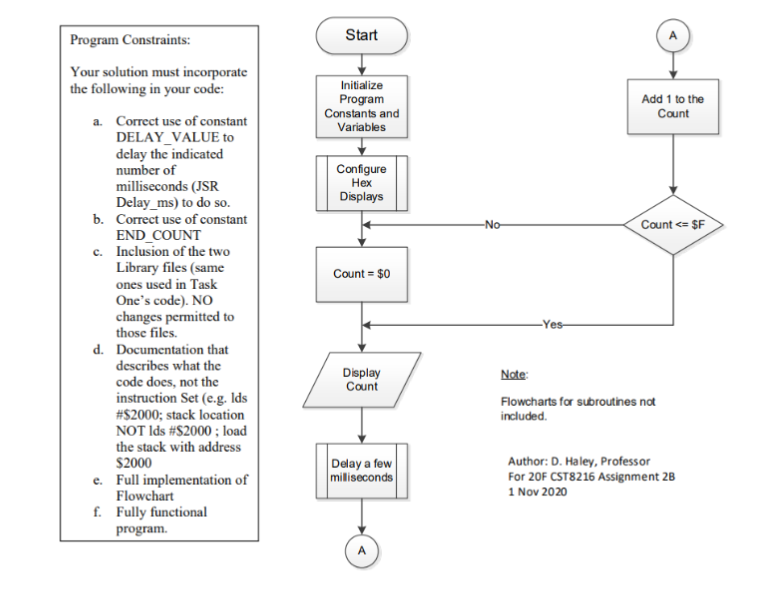 Program Constraints:

Your solution must incorporate the following in your code:

a. Correct use of constant DELAY_VALUE to delay the indicated number of milliseconds (JSR Delay_ms) to do so.
b. Correct use of constant END_COUNT
c. Inclusion of the two Library files (same ones used in Task One's code). NO changes permitted to those files.
d. Documentation that describes what the code does, not the instruction Set (e.g. lds #$2000; stack location NOT lds #$2000 ; load the stack with address $2000
e. Full implementation of Flowchart
f. Fully functional program.

Start

Initialize Program Constants and Variables

Configure Hex Displays

Count = $0

Display Count

Delay a few milliseconds

A

A

Add 1 to the Count

Count <= $F

No

Yes

Note:

Flowcharts for subroutines not included.

Author: D. Haley, Professor
For 20F CST8216 Assignment 2B
1 Nov 2020